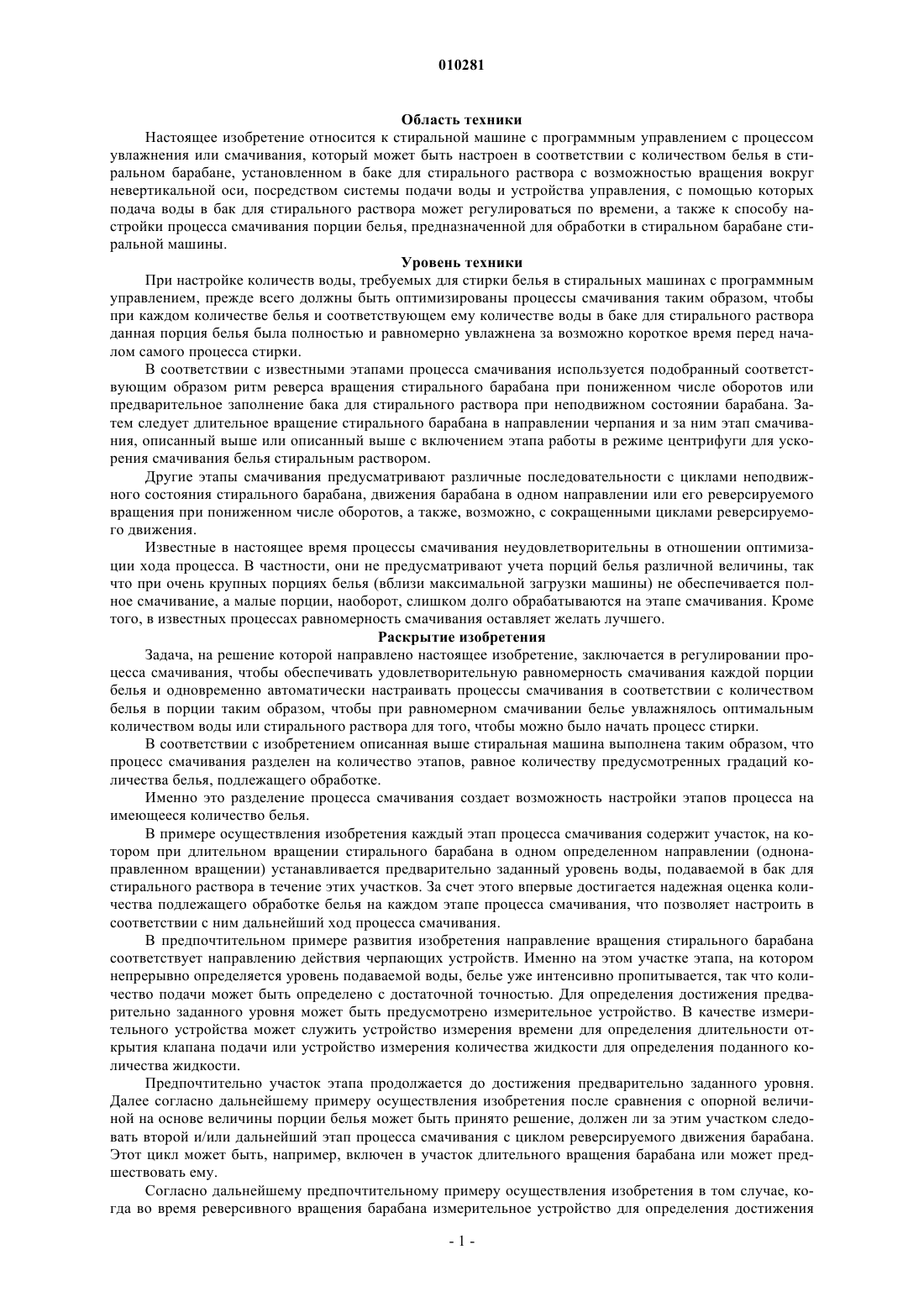 010281

Область техники

Настоящее изобретение относится к стиральной машине с программным управлением с процессом увлажнения или смачивания, который может быть настроен в соответствии с количеством белья в стиральном барабане, установленном в баке для стирального раствора с возможностью вращения вокруг невертикальной оси, посредством системы подачи воды и устройства управления, с помощью которых подача воды в бак для стирального раствора может регулироваться по времени, а также к способу настройки процесса смачивания порции белья, предназначенной для обработки в стиральном барабане стиральной машины.

Уровень техники

При настройке количеств воды, требуемых для стирки белья в стиральных машинах с программным управлением, прежде всего должны быть оптимизированы процессы смачивания таким образом, чтобы при каждом количестве белья и соответствующем ему количестве воды в баке для стирального раствора данная порция белья была полностью и равномерно увлажнена за возможно короткое время перед началом самого процесса стирки.

В соответствии с известными этапами процесса смачивания используется подобранный соответствующим образом ритм реверса вращения стирального барабана при пониженном числе оборотов или предварительное заполнение бака для стирального раствора при неподвижном состоянии барабана. Затем следует длительное вращение стирального барабана в направлении черпания и за ним этап смачивания, описанный выше или описанный выше с включением этапа работы в режиме центрифуги для ускорения смачивания белья стиральным раствором.

Другие этапы смачивания предусматривают различные последовательности с циклами неподвижного состояния стирального барабана, движения барабана в одном направлении или его реверсируемого вращения при пониженном числе оборотов, а также, возможно, с сокращенными циклами реверсируемого движения.

Известные в настоящее время процессы смачивания неудовлетворительны в отношении оптимизации хода процесса. В частности, они не предусматривают учета порций белья различной величины, так что при очень крупных порциях белья (вблизи максимальной загрузки машины) не обеспечивается полное смачивание, а малые порции, наоборот, слишком долго обрабатываются на этапе смачивания. Кроме того, в известных процессах равномерность смачивания оставляет желать лучшего.

Раскрытие изобретения

Задача, на решение которой направлено настоящее изобретение, заключается в регулировании процесса смачивания, чтобы обеспечивать удовлетворительную равномерность смачивания каждой порции белья и одновременно автоматически настраивать процессы смачивания в соответствии с количеством белья в порции таким образом, чтобы при равномерном смачивании белье увлажнялось оптимальным количеством воды или стирального раствора для того, чтобы можно было начать процесс стирки.

В соответствии с изобретением описанная выше стиральная машина выполнена таким образом, что процесс смачивания разделен на количество этапов, равное количеству предусмотренных градаций количества белья, подлежащего обработке.

Именно это разделение процесса смачивания создает возможность настройки этапов процесса на имеющееся количество белья.

В примере осуществления изобретения каждый этап процесса смачивания содержит участок, на котором при длительном вращении стирального барабана в одном определенном направлении (однонаправленном вращении) устанавливается предварительно заданный уровень воды, подаваемой в бак для стирального раствора в течение этих участков. За счет этого впервые достигается надежная оценка количества подлежащего обработке белья на каждом этапе процесса смачивания, что позволяет настроить в соответствии с ним дальнейший ход процесса смачивания.

В предпочтительном примере развития изобретения направление вращения стирального барабана соответствует направлению действия черпающих устройств. Именно на этом участке этапа, на котором непрерывно определяется уровень подаваемой воды, белье уже интенсивно пропитывается, так что количество подачи может быть определено с достаточной точностью. Для определения достижения предварительно заданного уровня может быть предусмотрено измерительное устройство. В качестве измерительного устройства может служить устройство измерения времени для определения длительности открытия клапана подачи или устройство измерения количества жидкости для определения поданного количества жидкости.

Предпочтительно участок этапа продолжается до достижения предварительно заданного уровня. Далее согласно дальнейшему примеру осуществления изобретения после сравнения с опорной величиной на основе величины порции белья может быть принято решение, должен ли за этим участком следовать второй и/или дальнейший этап процесса смачивания с циклом реверсируемого движения барабана. Этот цикл может быть, например, включен в участок длительного вращения барабана или может предшествовать ему.

Согласно дальнейшему предпочтительному примеру осуществления изобретения в том случае, когда во время реверсивного вращения барабана измерительное устройство для определения достижения

- 1 -